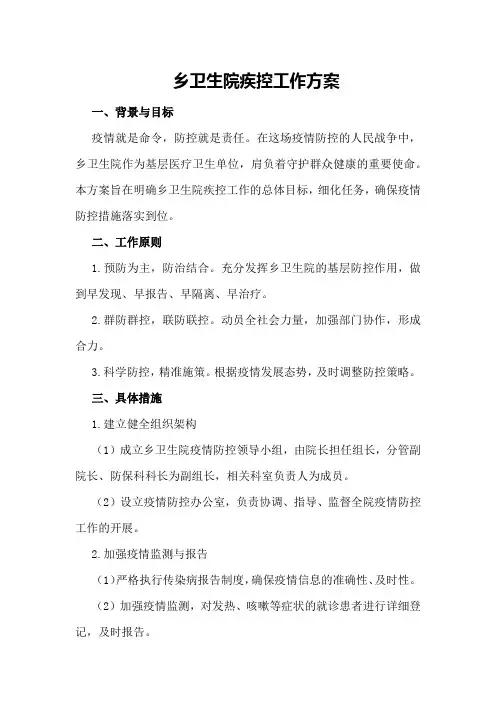 乡卫生院疾控工作方案

一、背景与目标

疫情就是命令，防控就是责任。在这场疫情防控的人民战争中，乡卫生院作为基层医疗卫生单位，肩负着守护群众健康的重要使命。本方案旨在明确乡卫生院疾控工作的总体目标，细化任务，确保疫情防控措施落实到位。

二、工作原则

1.预防为主，防治结合。充分发挥乡卫生院的基层防控作用，做到早发现、早报告、早隔离、早治疗。

2.群防群控，联防联控。动员全社会力量，加强部门协作，形成合力。

3.科学防控，精准施策。根据疫情发展态势，及时调整防控策略。

三、具体措施

1.建立健全组织架构

（1）成立乡卫生院疫情防控领导小组，由院长担任组长，分管副院长、防保科科长为副组长，相关科室负责人为成员。

（2）设立疫情防控办公室，负责协调、指导、监督全院疫情防控工作的开展。

2.加强疫情监测与报告

（1）严格执行传染病报告制度，确保疫情信息的准确性、及时性。

（2）加强疫情监测，对发热、咳嗽等症状的就诊患者进行详细登记，及时报告。